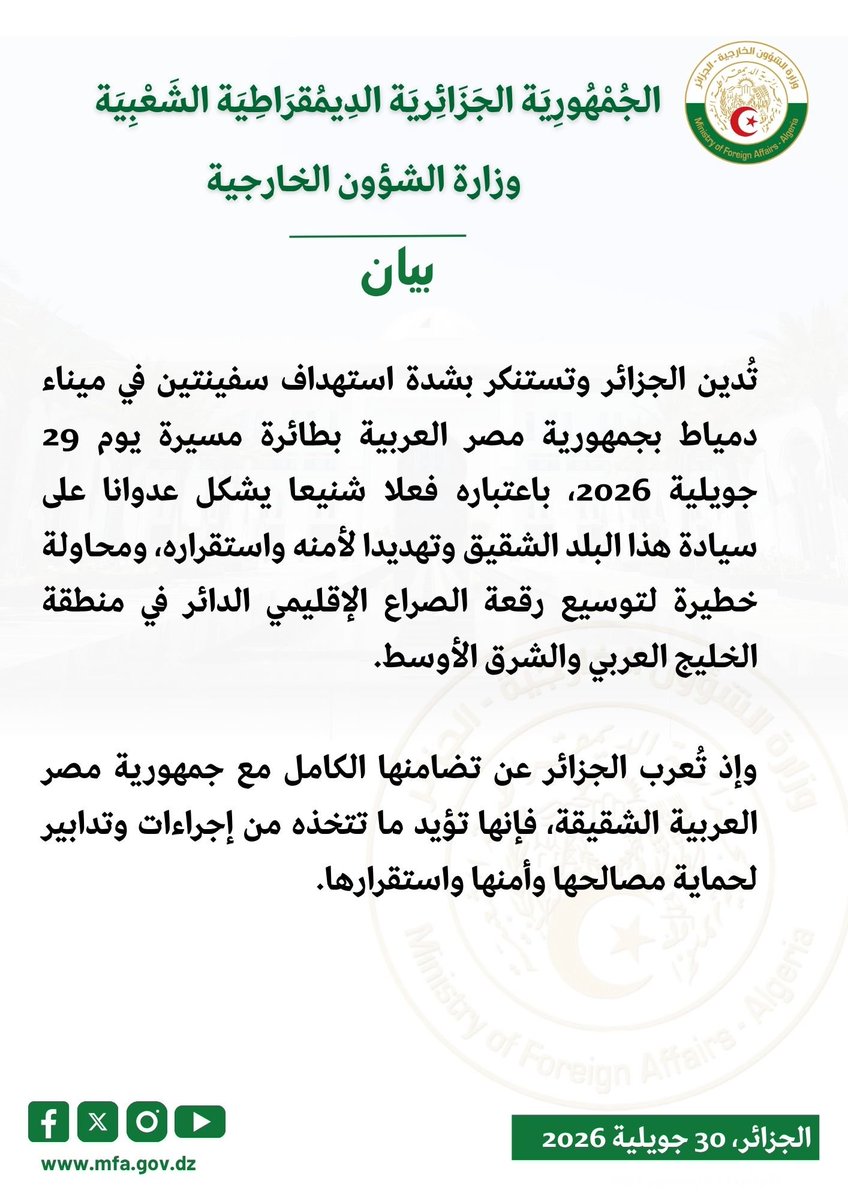 وزارة الشؤون الخارجية - الجزائر
Ministry of Foreign Affairs - Algeria

الجُمْهُورِيَة الجَزَائِرِيَة الدِيمُقرَاطِيَة الشَعْبِيَة
وزارة الشؤون الخارجية

بيان

تُدين الجزائر وتستنكر بشدة استهداف سفينتين في ميناء دمياط بجمهورية مصر العربية بطائرة مسيرة يوم 29 جويلية 2026، باعتباره فعلا شنيعا يشكل عدوانا على سيادة هذا البلد الشقيق وتهديدا لأمنه واستقراره، ومحاولة خطيرة لتوسيع رقعة الصراع الإقليمي الدائر في منطقة الخليج العربي والشرق الأوسط.

وإذ تُعرب الجزائر عن تضامنها الكامل مع جمهورية مصر العربية الشقيقة، فإنها تؤيد ما تتخذه من إجراءات وتدابير لحماية مصالحها وأمنها واستقرارها.

www.mfa.gov.dz

الجزائر، 30 جويلية 2026